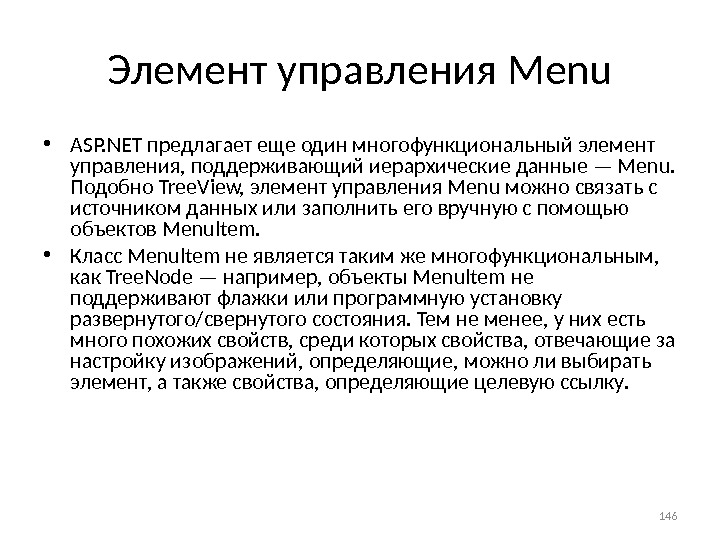 Элемент управления Menu

• ASP.NET предлагает еще один многофункциональный элемент управления, поддерживающий иерархические данные — Menu. Подобно TreeView, элемент управления Menu можно связать с источником данных или заполнить его вручную с помощью объектов MenuItem.

• Класс MenuItem не является таким же многофункциональным, как TreeNode — например, объекты MenuItem не поддерживают флажки или программную установку развернутого/свернутого состояния. Тем не менее, у них есть много похожих свойств, среди которых свойства, отвечающие за настройку изображений, определяющие, можно ли выбирать элемент, а также свойства, определяющие целевую ссылку.

146